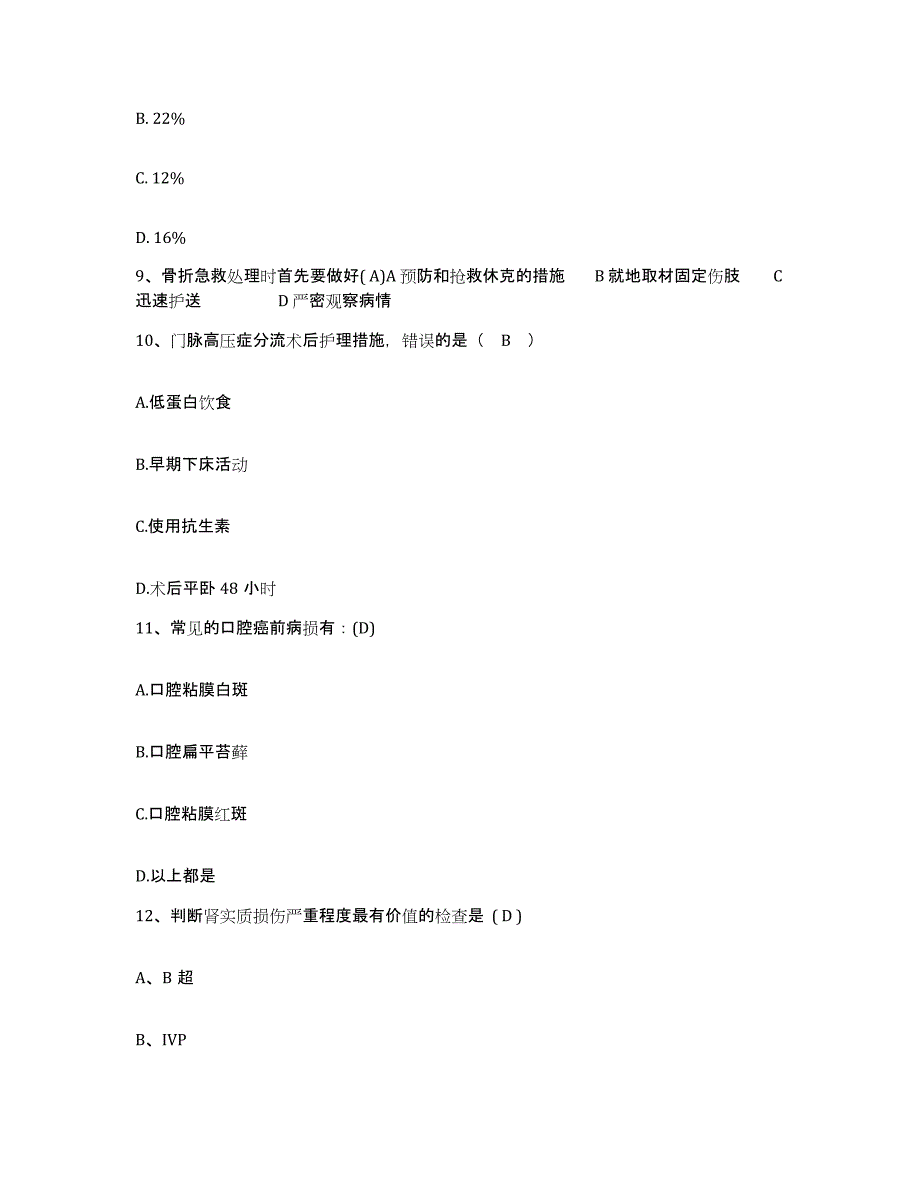 B. 22%

C. 12%

D. 16%

9、骨折急救处理时首先要做好( A)A 预防和抢救休克的措施　B 就地取材固定伤肢　C 迅速护送　D 严密观察病情

10、门脉高压症分流术后护理措施，错误的是（　B　）

A.低蛋白饮食

B.早期下床活动

C.使用抗生素

D.术后平卧 48 小时

11、常见的口腔癌前病损有：(D)

A.口腔粘膜白斑

B.口腔扁平苔藓

C.口腔粘膜红斑

D.以上都是

12、判断肾实质损伤严重程度最有价值的检查是（D）

A、B 超

B、IVP